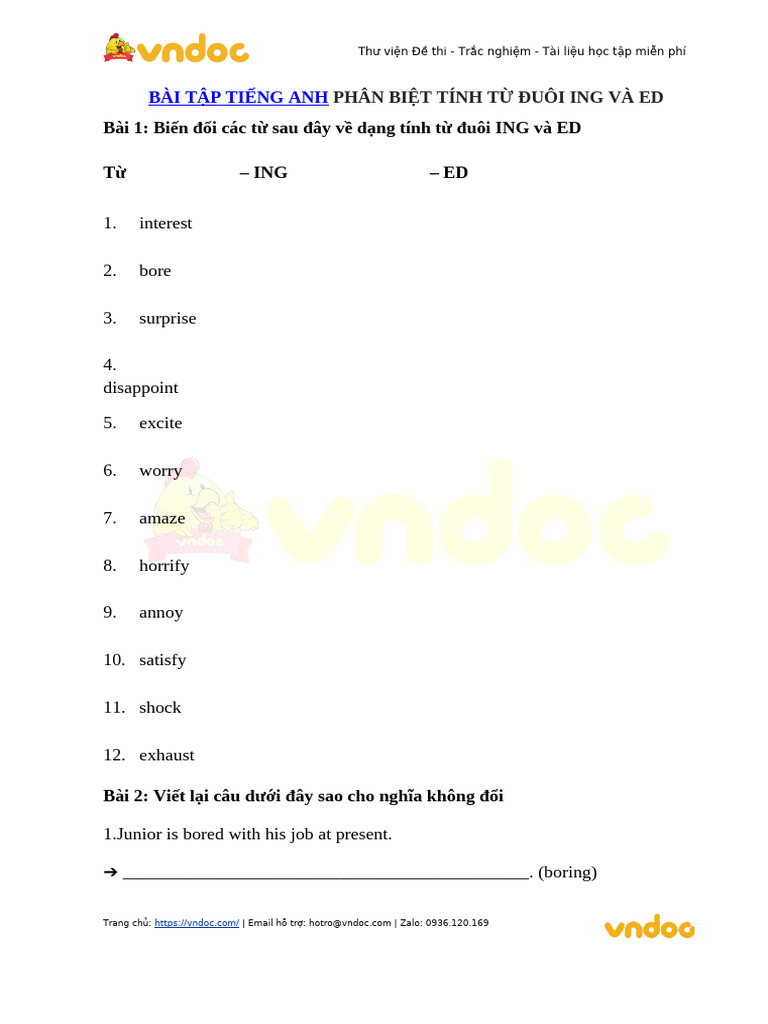 vndoc

Thư viện Đề thi - Trắc nghiệm - Tài liệu học tập miễn phí

BÀI TẬP TIẾNG ANH PHÂN BIỆT TÍNH TỪ ĐUÔI ING VÀ ED

Bài 1: Biến đổi các từ sau đây về dạng tính từ đuôi ING và ED

Từ – ING – ED

1. interest

2. bore

3. surprise

4. disappoint

5. excite

6. worry

7. amaze

8. horrify

9. annoy

10. satisfy

11. shock

12. exhaust

Bài 2: Viết lại câu dưới đây sao cho nghĩa không đổi

1.Junior is bored with his job at present.

➔ _______________________________________________. (boring)

Trang chủ: https://vndoc.com/ | Email hỗ trợ: hotro@vndoc.com | Zalo: 0936.120.169

vndoc